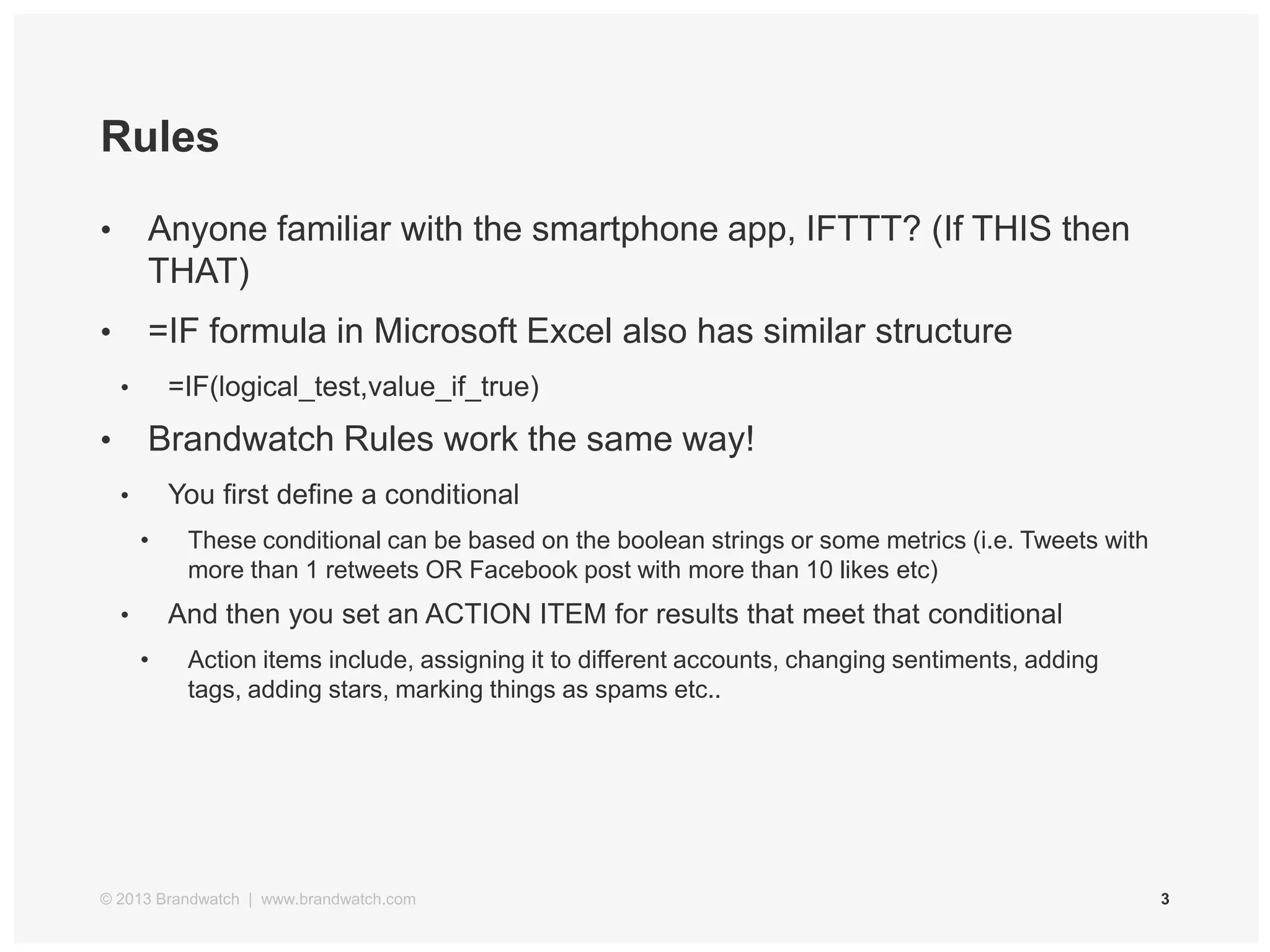 Rules

• Anyone familiar with the smartphone app, IFTTT? (If THIS then THAT)

• =IF formula in Microsoft Excel also has similar structure

• =IF(logical_test,value_if_true)

• Brandwatch Rules work the same way!

• You first define a conditional

• These conditional can be based on the boolean strings or some metrics (i.e. Tweets with more than 1 retweets OR Facebook post with more than 10 likes etc)

• And then you set an ACTION ITEM for results that meet that conditional

• Action items include, assigning it to different accounts, changing sentiments, adding tags, adding stars, marking things as spams etc..

© 2013 Brandwatch | www.brandwatch.com

3